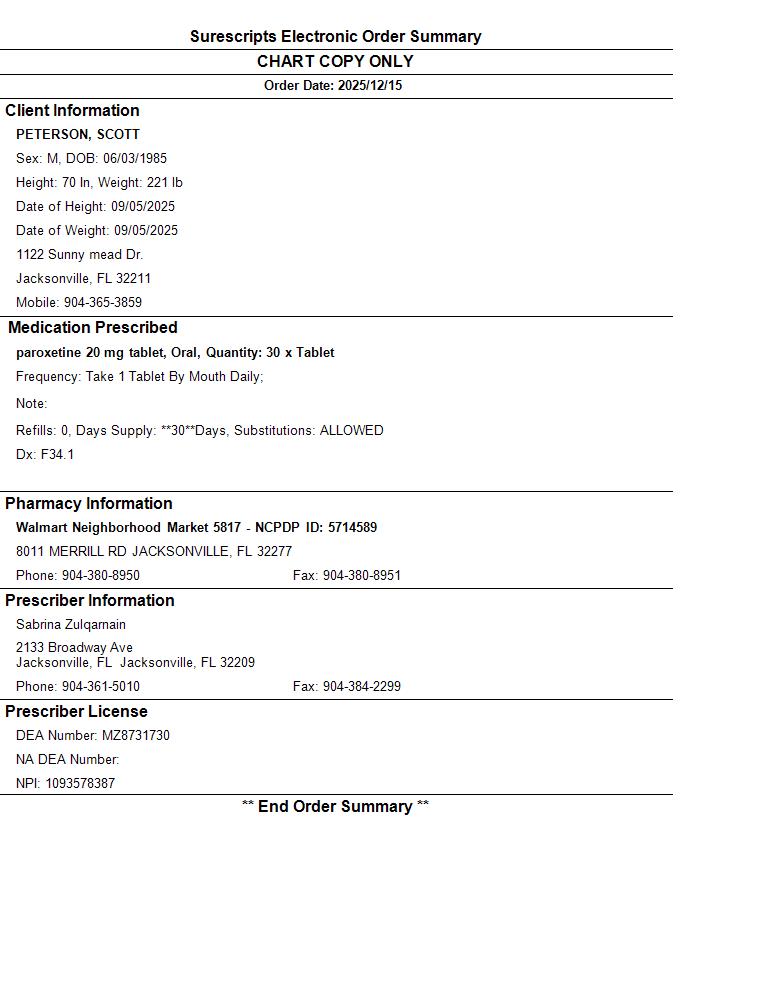 Surescripts Electronic Order Summary

CHART COPY ONLY

Order Date: 2025/12/15

Client Information

PETERSON, SCOTT

Sex: M, DOB: 06/03/1985

Height: 70 In, Weight: 221 lb

Date of Height: 09/05/2025

Date of Weight: 09/05/2025

1122 Sunny mead Dr.

Jacksonville, FL 32211

Mobile: 904-365-3859

Medication Prescribed

paroxetine 20 mg tablet, Oral, Quantity: 30 x Tablet

Frequency: Take 1 Tablet By Mouth Daily;

Note:

Refills: 0, Days Supply: **30**Days, Substitutions: ALLOWED

Dx: F34.1

Pharmacy Information

Walmart Neighborhood Market 5817 - NCPDP ID: 5714589

8011 MERRILL RD JACKSONVILLE, FL 32277

Phone: 904-380-8950 Fax: 904-380-8951

Prescriber Information

Sabrina Zulqarnain

2133 Broadway Ave
Jacksonville, FL Jacksonville, FL 32209

Phone: 904-361-5010 Fax: 904-384-2299

Prescriber License

DEA Number: MZ8731730

NA DEA Number:

NPI: 1093578387

** End Order Summary **